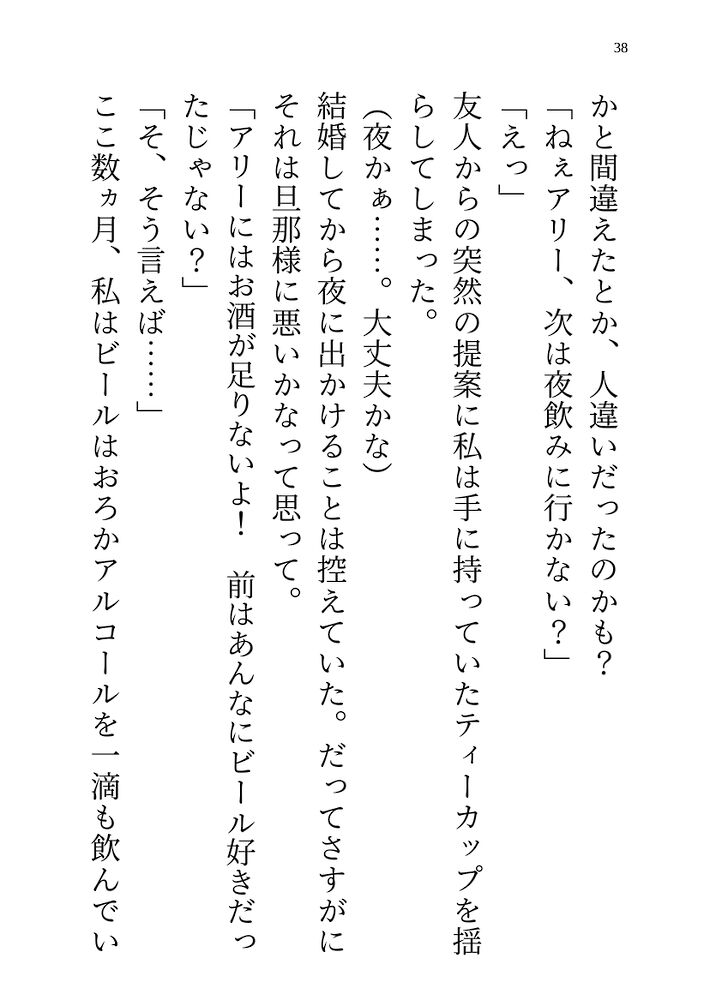 38

かと間違えたとか、人違いだったのかも？

「ねぇアリー、次は夜飲みに行かない？」

「えっ」

友人からの突然の提案に私は手に持っていたティーカップを揺らしてしまった。

（夜かぁ……。大丈夫かな）

結婚してから夜に出かけることは控えていた。だってさすがにそれは旦那様に悪いかなって思って。

「アリーにはお酒が足りないよ！　前はあんなにビール好きだったじゃない？」

「そ、そう言えば……」

ここ数ヵ月、私はビールはおろかアルコールを一滴も飲んでい